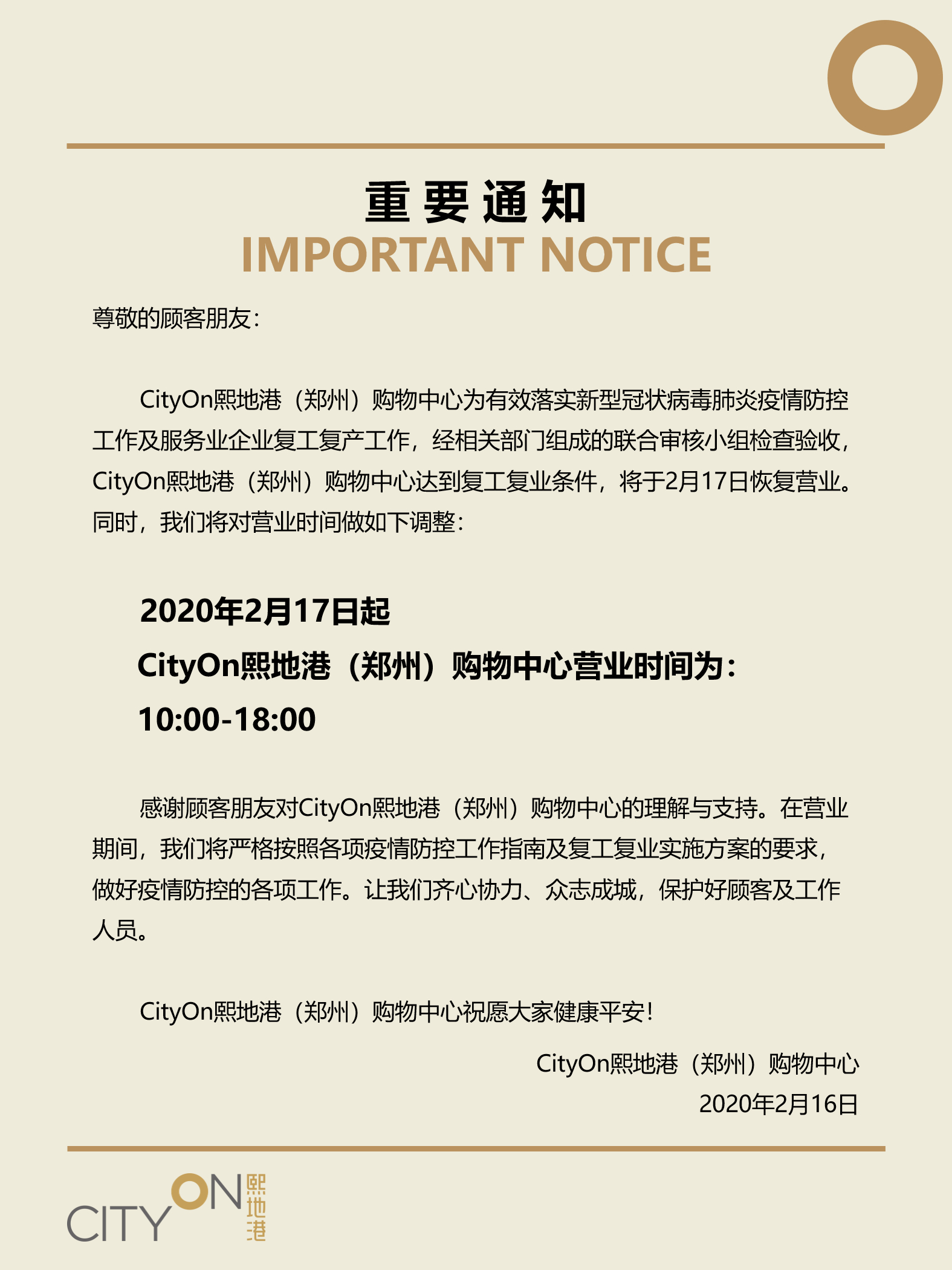 重要通知
IMPORTANT NOTICE

尊敬的顾客朋友：

CityOn熙地港（郑州）购物中心为有效落实新型冠状病毒肺炎疫情防控工作及服务业企业复工复产工作，经相关部门组成的联合审核小组检查验收，CityOn熙地港（郑州）购物中心达到复工复业条件，将于2月17日恢复营业。同时，我们将对营业时间做如下调整：

2020年2月17日起
CityOn熙地港（郑州）购物中心营业时间为：
10:00-18:00

感谢顾客朋友对CityOn熙地港（郑州）购物中心的理解与支持。在营业期间，我们将严格按照各项疫情防控工作指南及复工复业实施方案的要求，做好疫情防控的各项工作。让我们齐心协力、众志成城，保护好顾客及工作人员。

CityOn熙地港（郑州）购物中心祝愿大家健康平安！

CityOn熙地港（郑州）购物中心
2020年2月16日

CITY ON 熙地港